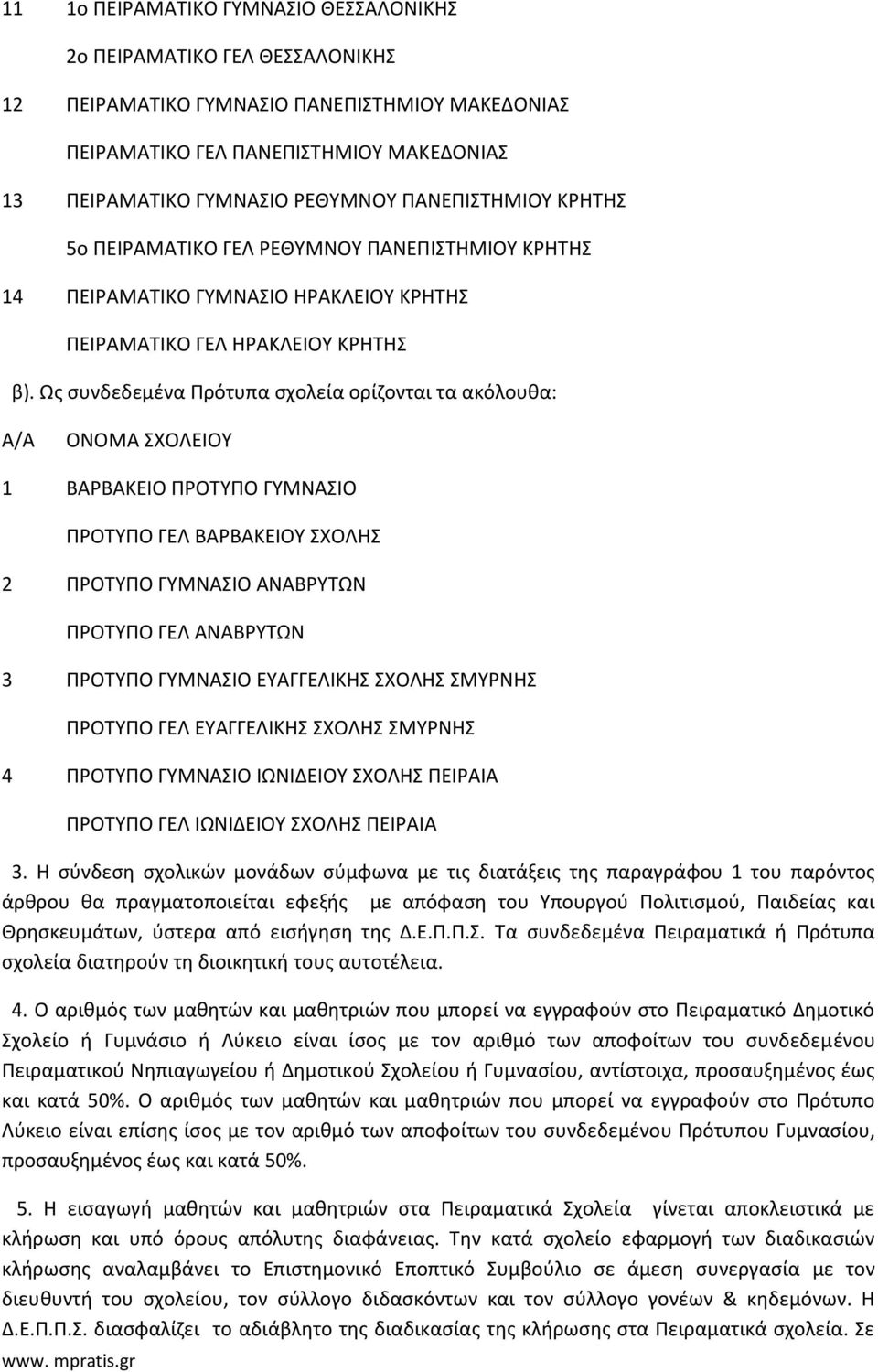 11 1ο ΠΕΙΡΑΜΑΤΙΚΟ ΓΥΜΝΑΣΙΟ ΘΕΣΣΑΛΟΝΙΚΗΣ

2ο ΠΕΙΡΑΜΑΤΙΚΟ ΓΕΛ ΘΕΣΣΑΛΟΝΙΚΗΣ

12 ΠΕΙΡΑΜΑΤΙΚΟ ΓΥΜΝΑΣΙΟ ΠΑΝΕΠΙΣΤΗΜΙΟΥ ΜΑΚΕΔΟΝΙΑΣ

ΠΕΙΡΑΜΑΤΙΚΟ ΓΕΛ ΠΑΝΕΠΙΣΤΗΜΙΟΥ ΜΑΚΕΔΟΝΙΑΣ

13 ΠΕΙΡΑΜΑΤΙΚΟ ΓΥΜΝΑΣΙΟ ΡΕΘΥΜΝΟΥ ΠΑΝΕΠΙΣΤΗΜΙΟΥ ΚΡΗΤΗΣ

5ο ΠΕΙΡΑΜΑΤΙΚΟ ΓΕΛ ΡΕΘΥΜΝΟΥ ΠΑΝΕΠΙΣΤΗΜΙΟΥ ΚΡΗΤΗΣ

14 ΠΕΙΡΑΜΑΤΙΚΟ ΓΥΜΝΑΣΙΟ ΗΡΑΚΛΕΙΟΥ ΚΡΗΤΗΣ

ΠΕΙΡΑΜΑΤΙΚΟ ΓΕΛ ΗΡΑΚΛΕΙΟΥ ΚΡΗΤΗΣ

β). Ως συνδεδεμένα Πρότυπα σχολεία ορίζονται τα ακόλουθα:

Α/Α ΟΝΟΜΑ ΣΧΟΛΕΙΟΥ

1 ΒΑΡΒΑΚΕΙΟ ΠΡΟΤΥΠΟ ΓΥΜΝΑΣΙΟ

ΠΡΟΤΥΠΟ ΓΕΛ ΒΑΡΒΑΚΕΙΟΥ ΣΧΟΛΗΣ

2 ΠΡΟΤΥΠΟ ΓΥΜΝΑΣΙΟ ΑΝΑΒΡΥΤΩΝ

ΠΡΟΤΥΠΟ ΓΕΛ ΑΝΑΒΡΥΤΩΝ

3 ΠΡΟΤΥΠΟ ΓΥΜΝΑΣΙΟ ΕΥΑΓΓΕΛΙΚΗΣ ΣΧΟΛΗΣ ΣΜΥΡΝΗΣ

ΠΡΟΤΥΠΟ ΓΕΛ ΕΥΑΓΓΕΛΙΚΗΣ ΣΧΟΛΗΣ ΣΜΥΡΝΗΣ

4 ΠΡΟΤΥΠΟ ΓΥΜΝΑΣΙΟ ΙΩΝΙΔΕΙΟΥ ΣΧΟΛΗΣ ΠΕΙΡΑΙΑ

ΠΡΟΤΥΠΟ ΓΕΛ ΙΩΝΙΔΕΙΟΥ ΣΧΟΛΗΣ ΠΕΙΡΑΙΑ

3. Η σύνδεση σχολικών μονάδων σύμφωνα με τις διατάξεις της παραγράφου 1 του παρόντος άρθρου θα πραγματοποιείται εφεξής με απόφαση του Υπουργού Πολιτισμού, Παιδείας και Θρησκευμάτων, ύστερα από εισήγηση της Δ.Ε.Π.Π.Σ. Τα συνδεδεμένα Πειραματικά ή Πρότυπα σχολεία διατηρούν τη διοικητική τους αυτοτέλεια.

4. Ο αριθμός των μαθητών και μαθητριών που μπορεί να εγγραφούν στο Πειραματικό Δημοτικό Σχολείο ή Γυμνάσιο ή Λύκειο είναι ίσος με τον αριθμό των αποφοίτων του συνδεδεμένου Πειραματικού Νηπιαγωγείου ή Δημοτικού Σχολείου ή Γυμνασίου, αντίστοιχα, προσαυξημένος έως και κατά 50%. Ο αριθμός των μαθητών και μαθητριών που μπορεί να εγγραφούν στο Πρότυπο Λύκειο είναι επίσης ίσος με τον αριθμό των αποφοίτων του συνδεδεμένου Πρότυπου Γυμνασίου, προσαυξημένος έως και κατά 50%.

5. Η εισαγωγή μαθητών και μαθητριών στα Πειραματικά Σχολεία γίνεται αποκλειστικά με κλήρωση και υπό όρους απόλυτης διαφάνειας. Την κατά σχολείο εφαρμογή των διαδικασιών κλήρωσης αναλαμβάνει το Επιστημονικό Εποπτικό Συμβούλιο σε άμεση συνεργασία με τον διευθυντή του σχολείου, τον σύλλογο διδασκόντων και τον σύλλογο γονέων & κηδεμόνων. Η Δ.Ε.Π.Π.Σ. διασφαλίζει το αδιάβλητο της διαδικασίας της κλήρωσης στα Πειραματικά σχολεία. Σε

www. mpratis.gr